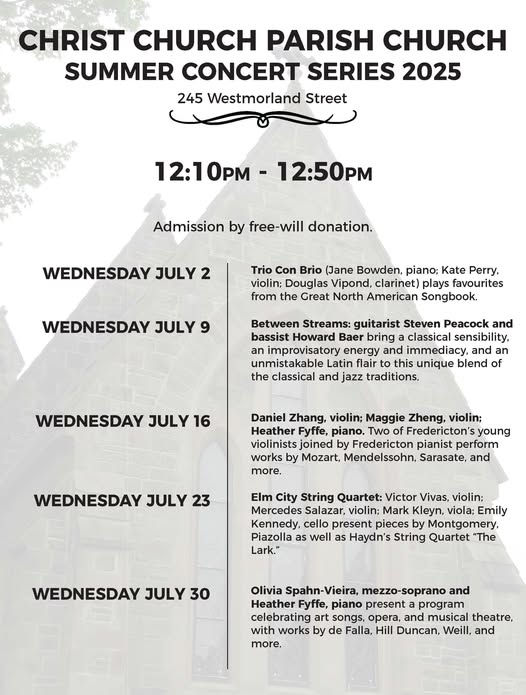 CHRIST CHURCH PARISH CHURCH
SUMMER CONCERT SERIES 2025

245 Westmorland Street

12:10PM - 12:50PM

Admission by free-will donation.

WEDNESDAY JULY 2

Trio Con Brio (Jane Bowden, piano; Kate Perry, violin; Douglas Vipond, clarinet) plays favourites from the Great North American Songbook.

WEDNESDAY JULY 9

Between Streams: guitarist Steven Peacock and bassist Howard Baer bring a classical sensibility, an improvisatory energy and immediacy, and an unmistakable Latin flair to this unique blend of the classical and jazz traditions.

WEDNESDAY JULY 16

Daniel Zhang, violin; Maggie Zheng, violin; Heather Fyffe, piano. Two of Fredericton's young violinists joined by Fredericton pianist perform works by Mozart, Mendelssohn, Sarasate, and more.

WEDNESDAY JULY 23

Elm City String Quartet: Victor Vivas, violin; Mercedes Salazar, violin; Mark Kleyn, viola; Emily Kennedy, cello present pieces by Montgomery, Piazolla as well as Haydn's String Quartet "The Lark."

WEDNESDAY JULY 30

Olivia Spahn-Vieira, mezzo-soprano and Heather Fyffe, piano present a program celebrating art songs, opera, and musical theatre, with works by de Falla, Hill Duncan, Weill, and more.